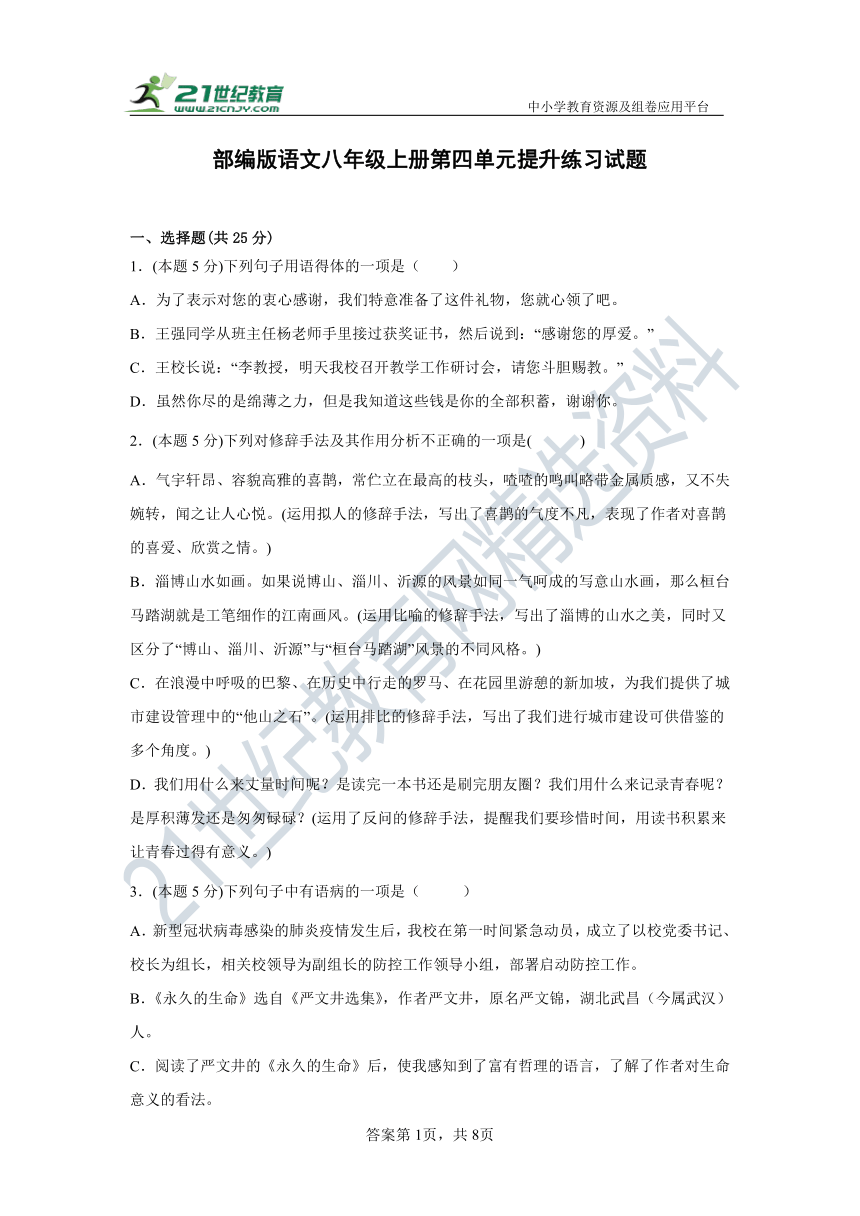 21世纪教育
www.21cnjy.com
中小学教育资源及组卷应用平台

部编版语文八年级上册第四单元提升练习试题

一、选择题(共 25 分)

1．(本题 5 分)下列句子用语得体的一项是（　　）

A．为了表示对您的衷心感谢，我们特意准备了这件礼物，您就心领了吧。

B．王强同学从班主任杨老师手里接过获奖证书，然后说到：“感谢您的厚爱。”

C．王校长说：“李教授，明天我校召开教学工作研讨会，请您斗胆赐教。”

D．虽然你尽的是绵薄之力，但是我知道这些钱是你的全部积蓄，谢谢你。

2．(本题 5 分)下列对修辞手法及其作用分析不正确的一项是(　　)

A．气宇轩昂、容貌高雅的喜鹊，常伫立在最高的枝头，喳喳的鸣叫略带金属质感，又不失婉转，闻之让人心悦。(运用拟人的修辞手法，写出了喜鹊的气度不凡，表现了作者对喜鹊的喜爱、欣赏之情。)

B．淄博山水如画。如果说博山、淄川、沂源的风景如同一气呵成的写意山水画，那么桓台马踏湖就是工笔细作的江南画风。(运用比喻的修辞手法，写出了淄博的山水之美，同时又区分了“博山、淄川、沂源”与“桓台马踏湖”风景的不同风格。)

C．在浪漫中呼吸的巴黎、在历史中行走的罗马、在花园里游憩的新加坡，为我们提供了城市建设管理中的“他山之石”。(运用排比的修辞手法，写出了我们进行城市建设可供借鉴的多个角度。)

D．我们用什么来丈量时间呢？是读完一本书还是刷完朋友圈？我们用什么来记录青春呢？是厚积薄发还是匆匆碌碌？(运用了反问的修辞手法，提醒我们要珍惜时间，用读书积累来让青春过得有意义。)

3．(本题 5 分)下列句子中有语病的一项是（　　）

A．新型冠状病毒感染的肺炎疫情发生后，我校在第一时间紧急动员，成立了以校党委书记、校长为组长，相关校领导为副组长的防控工作领导小组，部署启动防控工作。

B．《永久的生命》选自《严文井选集》，作者严文井，原名严文锦，湖北武昌（今属武汉）人。

C．阅读了严文井的《永久的生命》后，使我感知到了富有哲理的语言，了解了作者对生命意义的看法。

答案第 1页，共 8页

21世纪教育网精选资料